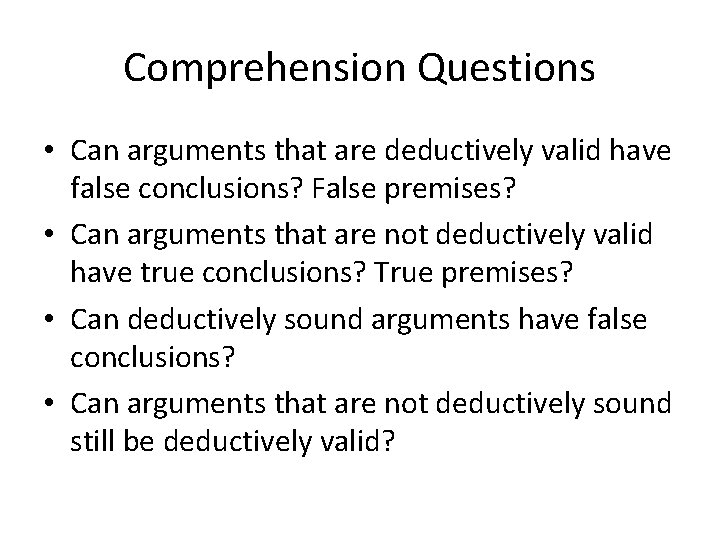 Comprehension Questions

• Can arguments that are deductively valid have false conclusions? False premises?
• Can arguments that are not deductively valid have true conclusions? True premises?
• Can deductively sound arguments have false conclusions?
• Can arguments that are not deductively sound still be deductively valid?